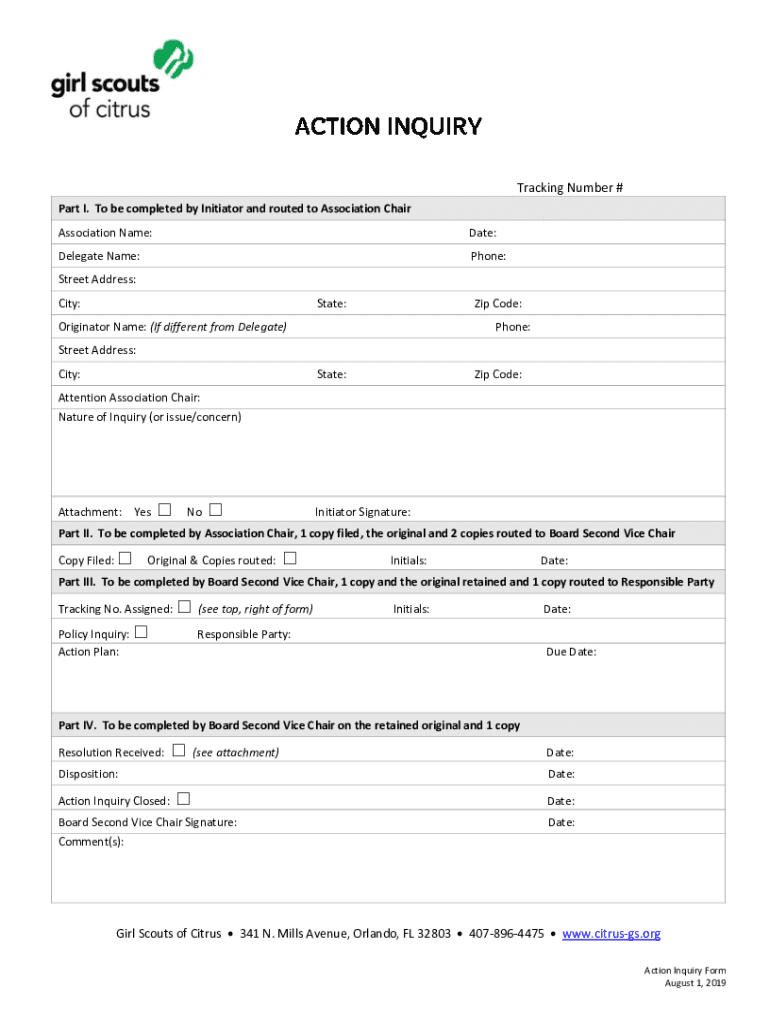 girl scouts of citrus

ACTION INQUIRY

Tracking Number #

Part I. To be completed by Initiator and routed to Association Chair

Association Name: Date:

Delegate Name: Phone:

Street Address:

City: State: Zip Code:

Originator Name: (If different from Delegate) Phone:

Street Address:

City: State: Zip Code:

Attention Association Chair:

Nature of Inquiry (or issue/concern)

Attachment: Yes ☐ No ☐ Initiator Signature:

Part II. To be completed by Association Chair, 1 copy filed, the original and 2 copies routed to Board Second Vice Chair

Copy Filed: ☐ Original & Copies routed: ☐ Initials: Date:

Part III. To be completed by Board Second Vice Chair, 1 copy and the original retained and 1 copy routed to Responsible Party

Tracking No. Assigned: ☐ (see top, right of form) Initials: Date:

Policy Inquiry: ☐ Responsible Party:

Action Plan: Due Date:

Part IV. To be completed by Board Second Vice Chair on the retained original and 1 copy

Resolution Received: ☐ (see attachment) Date:

Disposition: Date:

Action Inquiry Closed: ☐ Date:

Board Second Vice Chair Signature: Date:

Comment(s):

Girl Scouts of Citrus • 341 N. Mills Avenue, Orlando, FL 32803 • 407-896-4475 • www.citrus-gs.org

Action Inquiry Form
August 1, 2019